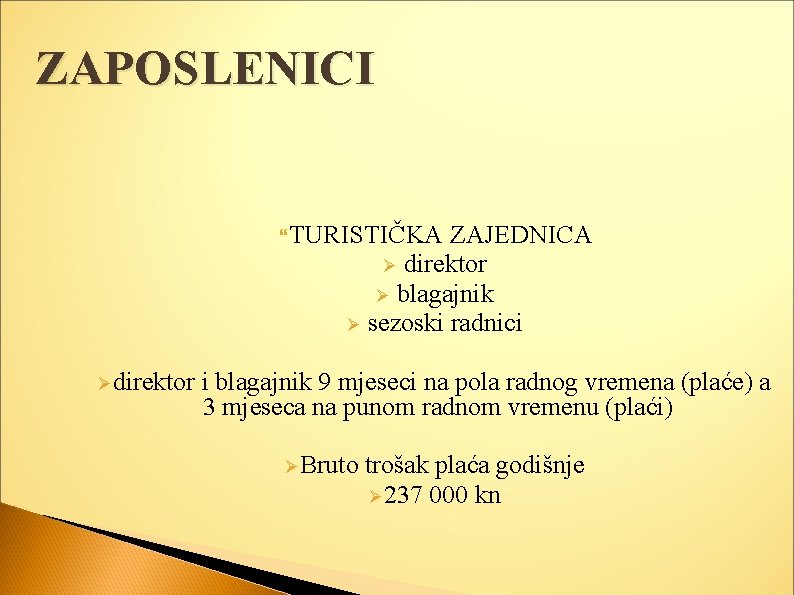 ZAPOSLENICI

"TURISTIČKA ZAJEDNICA
➢ direktor
➢ blagajnik
➢ sezoski radnici

➢ direktor i blagajnik 9 mjeseci na pola radnog vremena (plaće) a 3 mjeseca na punom radnom vremenu (plaći)

➢ Bruto trošak plaća godišnje
➢ 237 000 kn